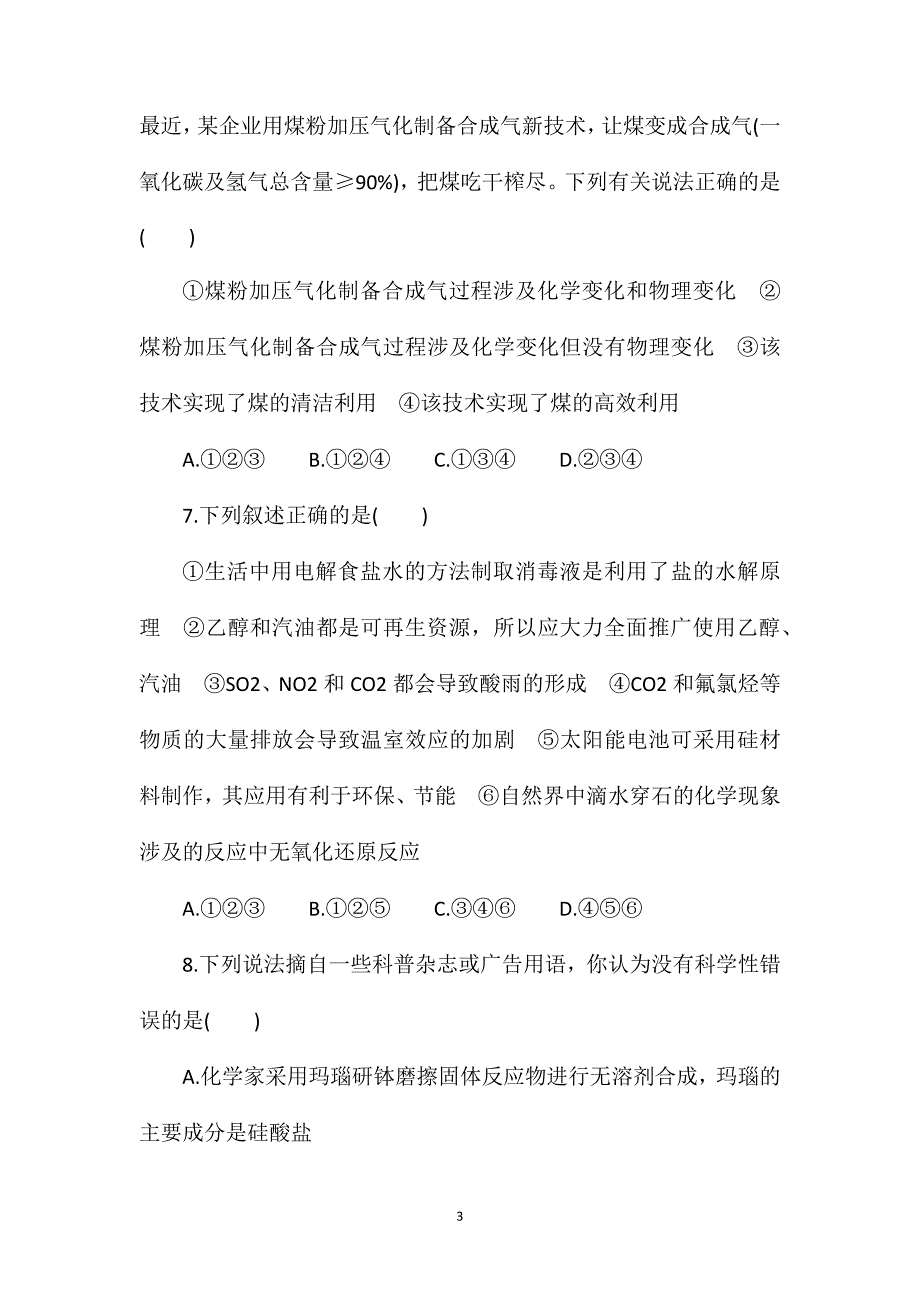 最近，某企业用煤粉加压气化制备合成气新技术，让煤变成合成气(一氧化碳及氢气总含量≥90%)，把煤吃干榨尽。下列有关说法正确的是(　　)

①煤粉加压气化制备合成气过程涉及化学变化和物理变化　②煤粉加压气化制备合成气过程涉及化学变化但没有物理变化　③该技术实现了煤的清洁利用　④该技术实现了煤的高效利用

A.①②③　　B.①②④　　C.①③④　　D.②③④

7.下列叙述正确的是(　　)

①生活中用电解食盐水的方法制取消毒液是利用了盐的水解原理　②乙醇和汽油都是可再生资源，所以应大力全面推广使用乙醇、汽油　③SO2、NO2 和 CO2 都会导致酸雨的形成　④CO2 和氟氯烃等物质的大量排放会导致温室效应的加剧　⑤太阳能电池可采用硅材料制作，其应用有利于环保、节能　⑥自然界中滴水穿石的化学现象涉及的反应中无氧化还原反应

A.①②③　　B.①②⑤　　C.③④⑥　　D.④⑤⑥

8.下列说法摘自一些科普杂志或广告用语，你认为没有科学性错误的是(　　)

A.化学家采用玛瑙研钵磨擦固体反应物进行无溶剂合成，玛瑙的主要成分是硅酸盐

3